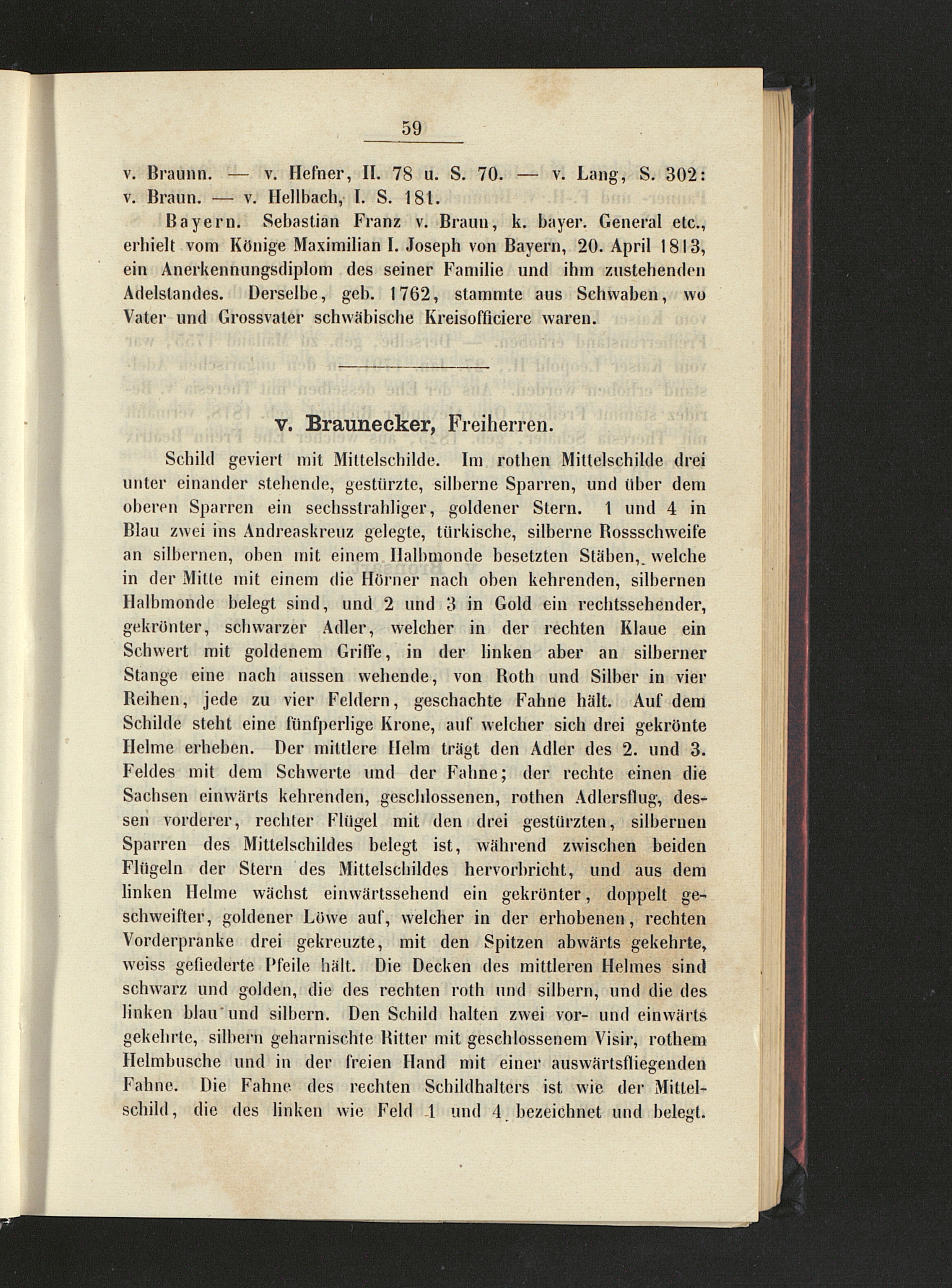 59

v. Braunn. — v. Hefner, II. 78 u. S. 70. — v. Lang, S. 302: v. Braun. — v. Hellbach, I. S. 181.

Bayern. Sebastian Franz v. Braun, k. bayer. General etc., erhielt vom Könige Maximilian I. Joseph von Bayern, 20. April 1813, ein Anerkennungsdiplom des seiner Familie und ihm zustehenden Adelstandes. Derselbe, geb. 1762, stammte aus Schwaben, wo Vater und Grossvater schwäbische Kreisofficiere waren.

v. Braunecker, Freiherren.

Schild geviert mit Mittelschilde. Im rothen Mittelschilde drei unter einander stehende, gestürzte, silberne Sparren, und über dem oberen Sparren ein sechsstrahliger, goldener Stern. 1 und 4 in Blau zwei ins Andreaskreuz gelegte, türkische, silberne Rossschweife an silbernen, oben mit einem Halbmonde besetzten Stäben, welche in der Mitte mit einem die Hörner nach oben kehrenden, silbernen Halbmonde belegt sind, und 2 und 3 in Gold ein rechtssehender, gekrönter, schwarzer Adler, welcher in der rechten Klaue ein Schwert mit goldenem Griffe, in der linken aber an silberner Stange eine nach aussen wehende, von Roth und Silber in vier Reihen, jede zu vier Feldern, geschachte Fahne hält. Auf dem Schilde steht eine fünfperlige Krone, auf welcher sich drei gekrönte Helme erheben. Der mittlere Helm trägt den Adler des 2. und 3. Feldes mit dem Schwerte und der Fahne; der rechte einen die Sachsen einwärts kehrenden, geschlossenen, rothen Adlersflug, dessen vorderer, rechter Flügel mit den drei gestürzten, silbernen Sparren des Mittelschildes belegt ist, während zwischen beiden Flügeln der Stern des Mittelschildes hervorbricht, und aus dem linken Helme wächst einwärtssehend ein gekrönter, doppelt geschweifter, goldener Löwe auf, welcher in der erhobenen, rechten Vorderpranke drei gekreuzte, mit den Spitzen abwärts gekehrte, weiss gefiederte Pfeile hält. Die Decken des mittleren Helmes sind schwarz und golden, die des rechten roth und silbern, und die des linken blau und silbern. Den Schild halten zwei vor- und einwärts gekehrte, silbern geharnischte Ritter mit geschlossenem Visir, rothem Helmbusche und in der freien Hand mit einer auswärtsfliegenden Fahne. Die Fahne des rechten Schildhalters ist wie der Mittelschild, die des linken wie Feld 1 und 4 bezeichnet und belegt.